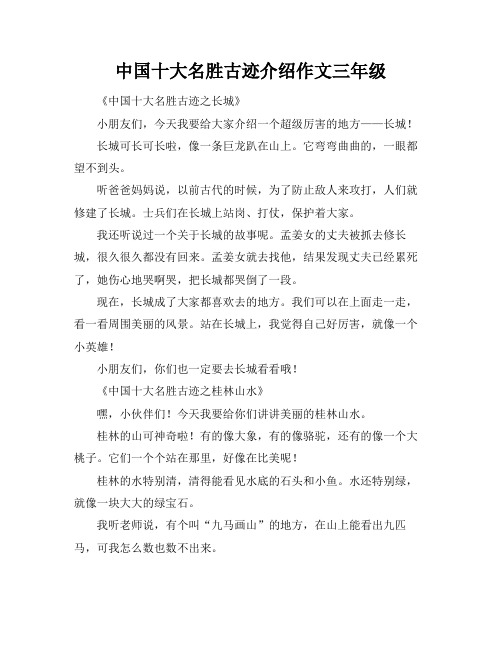 中国十大名胜古迹介绍作文三年级

《中国十大名胜古迹之长城》

小朋友们，今天我要给大家介绍一个超级厉害的地方——长城！

长城可长可长啦，像一条巨龙趴在山上。它弯弯曲曲的，一眼都望不到头。

听爸爸妈妈说，以前古代的时候，为了防止敌人来攻打，人们就修建了长城。士兵们在长城上站岗、打仗，保护着大家。

我还听说过一个关于长城的故事呢。孟姜女的丈夫被抓去修长城，很久很久都没有回来。孟姜女就去找他，结果发现丈夫已经累死了，她伤心地哭啊哭，把长城都哭倒了一段。

现在，长城成了大家都喜欢去的地方。我们可以在上面走一走，看一看周围美丽的风景。站在长城上，我觉得自己好厉害，就像一个小英雄！

小朋友们，你们也一定要去长城看看哦！

《中国十大名胜古迹之桂林山水》

嘿，小伙伴们！今天我要给你们讲讲美丽的桂林山水。

桂林的山可神奇啦！有的像大象，有的像骆驼，还有的像一个大桃子。它们一个个站在那里，好像在比美呢！

桂林的水特别清，清得能看见水底的石头和小鱼。水还特别绿，就像一块大大的绿宝石。

我听老师说，有个叫“九马画山”的地方，在山上能看出九匹马，可我怎么数也数不出来。